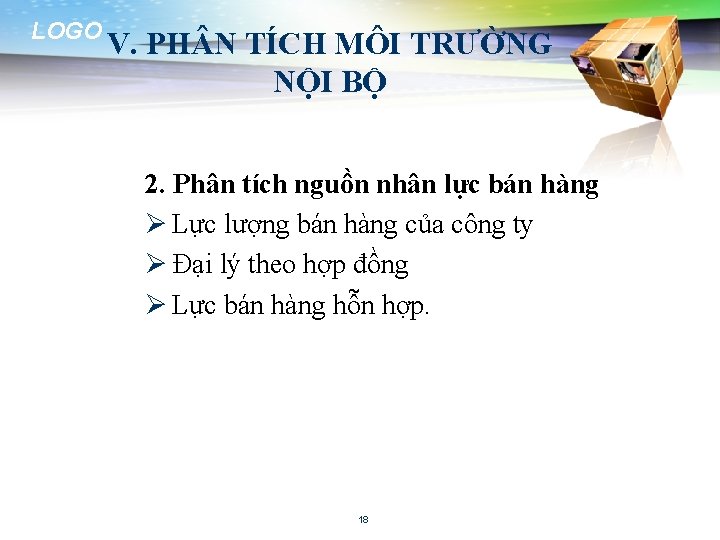 LOGO

V. PHÂN TÍCH MÔI TRƯỜNG NỘI BỘ

2. Phân tích nguồn nhân lực bán hàng

➢ Lực lượng bán hàng của công ty

➢ Đại lý theo hợp đồng

➢ Lực bán hàng hỗn hợp.

18